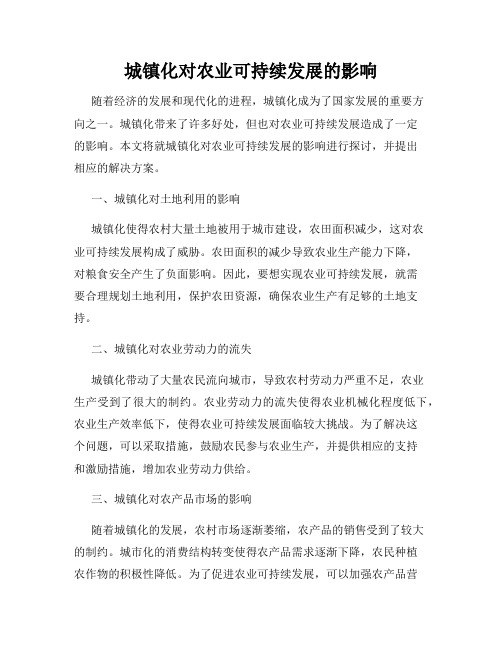 城镇化对农业可持续发展的影响

随着经济的发展和现代化的进程，城镇化成为了国家发展的重要方向之一。城镇化带来了许多好处，但也对农业可持续发展造成了一定的影响。本文将就城镇化对农业可持续发展的影响进行探讨，并提出相应的解决方案。

一、城镇化对土地利用的影响

城镇化使得农村大量土地被用于城市建设，农田面积减少，这对农业可持续发展构成了威胁。农田面积的减少导致农业生产能力下降，对粮食安全产生了负面影响。因此，要想实现农业可持续发展，就需要合理规划土地利用，保护农田资源，确保农业生产有足够的土地支持。

二、城镇化对农业劳动力的流失

城镇化带动了大量农民流向城市，导致农村劳动力严重不足，农业生产受到了很大的制约。农业劳动力的流失使得农业机械化程度低下，农业生产效率低下，使得农业可持续发展面临较大挑战。为了解决这个问题，可以采取措施，鼓励农民参与农业生产，并提供相应的支持和激励措施，增加农业劳动力供给。

三、城镇化对农产品市场的影响

随着城镇化的发展，农村市场逐渐萎缩，农产品的销售受到了较大的制约。城市化的消费结构转变使得农产品需求逐渐下降，农民种植农作物的积极性降低。为了促进农业可持续发展，可以加强农产品营